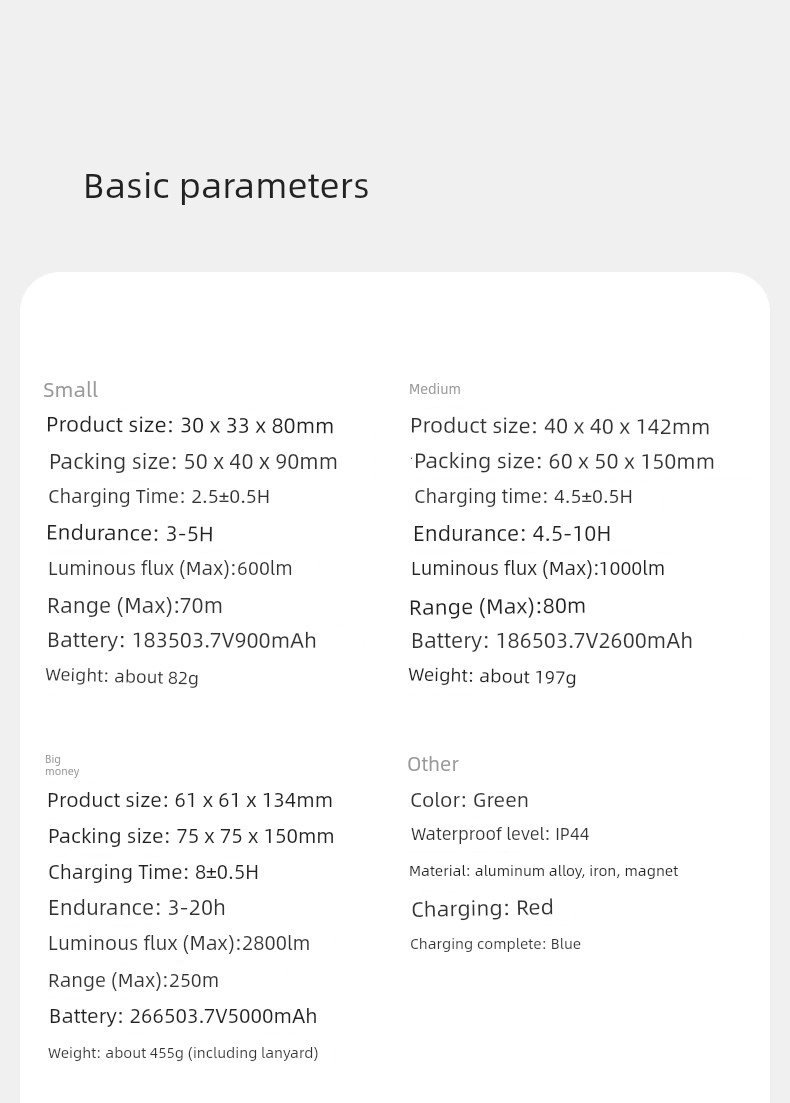 Basic parameters

Small

Product size: 30 x 33 x 80mm

Packing size: 50 x 40 x 90mm

Charging Time: 2.5±0.5H

Endurance: 3-5H

Luminous flux (Max):600lm

Range (Max):70m

Battery: 183503.7V900mAh

Weight: about 82g

Medium

Product size: 40 x 40 x 142mm

Packing size: 60 x 50 x 150mm

Charging time: 4.5±0.5H

Endurance: 4.5-10H

Luminous flux (Max):1000lm

Range (Max):80m

Battery: 186503.7V2600mAh

Weight: about 197g

Big money

Product size: 61 x 61 x 134mm

Packing size: 75 x 75 x 150mm

Charging Time: 8±0.5H

Endurance: 3-20h

Luminous flux (Max):2800lm

Range (Max):250m

Battery: 266503.7V5000mAh

Weight: about 455g (including lanyard)

Other

Color: Green

Waterproof level: IP44

Material: aluminum alloy, iron, magnet

Charging: Red

Charging complete: Blue